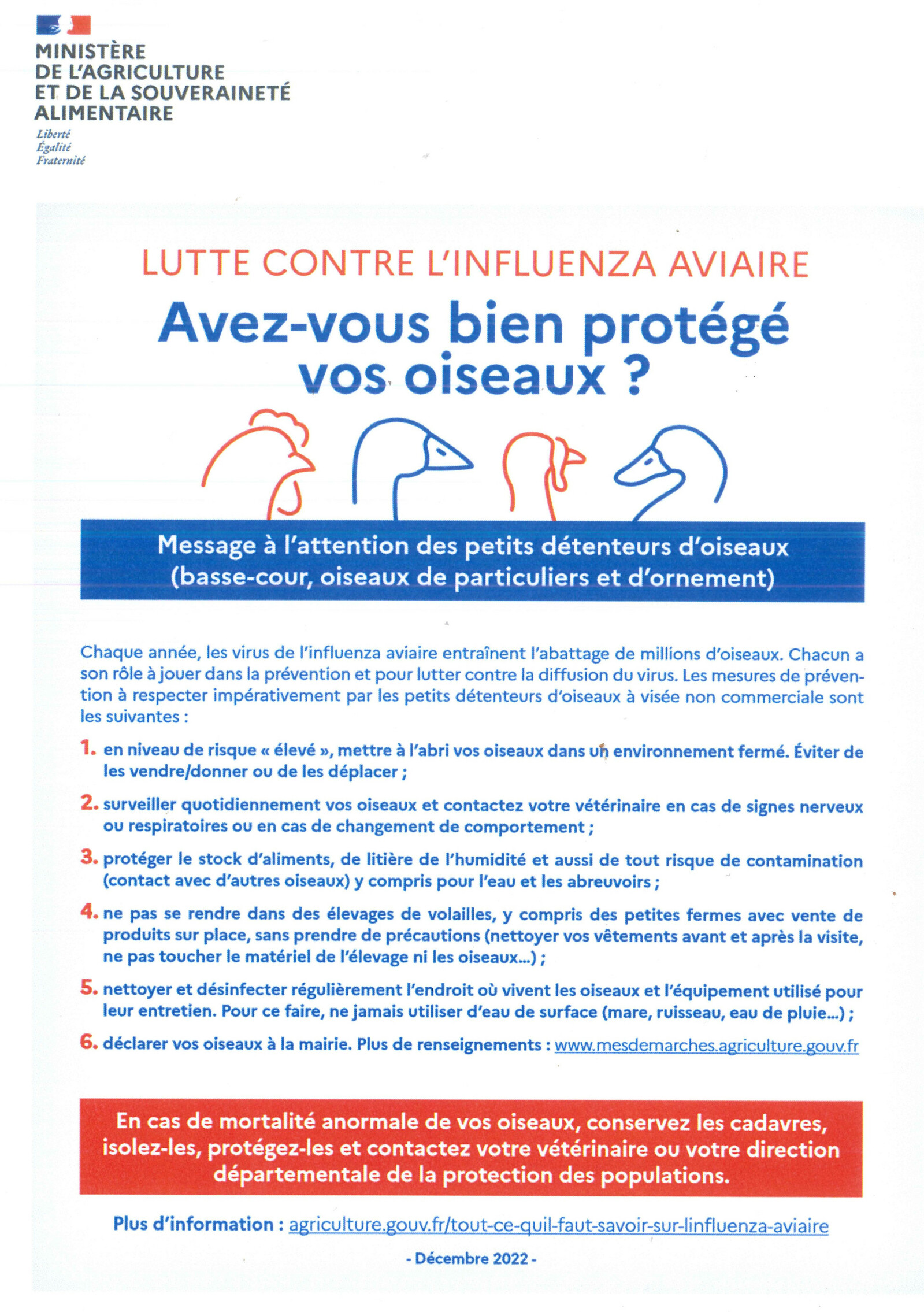 MINISTÈRE
DE L'AGRICULTURE
ET DE LA SOUVERAINETÉ
ALIMENTAIRE

Liberté
Égalité
Fraternité

LUTTE CONTRE L'INFLUENZA AVIAIRE

Avez-vous bien protégé vos oiseaux ?

Message à l'attention des petits détenteurs d'oiseaux (basse-cour, oiseaux de particuliers et d'ornement)

Chaque année, les virus de l'influenza aviaire entraînent l'abattage de millions d'oiseaux. Chacun a son rôle à jouer dans la prévention et pour lutter contre la diffusion du virus. Les mesures de prévention à respecter impérativement par les petits détenteurs d'oiseaux à visée non commerciale sont les suivantes :

1. en niveau de risque « élevé », mettre à l'abri vos oiseaux dans un environnement fermé. Éviter de les vendre/donner ou de les déplacer ;

2. surveiller quotidiennement vos oiseaux et contactez votre vétérinaire en cas de signes nerveux ou respiratoires ou en cas de changement de comportement ;

3. protéger le stock d'aliments, de litière de l'humidité et aussi de tout risque de contamination (contact avec d'autres oiseaux) y compris pour l'eau et les abreuvoirs ;

4. ne pas se rendre dans des élevages de volailles, y compris des petites fermes avec vente de produits sur place, sans prendre de précautions (nettoyer vos vêtements avant et après la visite, ne pas toucher le matériel de l'élevage ni les oiseaux...) ;

5. nettoyer et désinfecter régulièrement l'endroit où vivent les oiseaux et l'équipement utilisé pour leur entretien. Pour ce faire, ne jamais utiliser d'eau de surface (mare, ruisseau, eau de pluie...) ;

6. déclarer vos oiseaux à la mairie. Plus de renseignements : www.mesdemarches.agriculture.gouv.fr

En cas de mortalité anormale de vos oiseaux, conservez les cadavres, isolez-les, protégez-les et contactez votre vétérinaire ou votre direction départementale de la protection des populations.

Plus d'information : agriculture.gouv.fr/tout-ce-quil-faut-savoir-sur-linfluenza-aviaire

- Décembre 2022 -